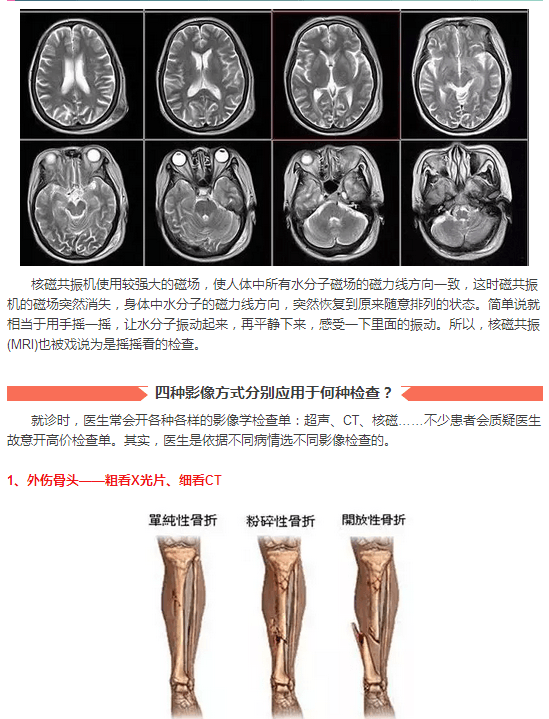 核磁共振机使用较强大的磁场，使人体中所有水分子磁场的磁力线方向一致，这时磁共振机的磁场突然消失，身体中水分子的磁力线方向，突然恢复到原来随意排列的状态。简单说就相当于用手摇一摇，让水分子振动起来，再平静下来，感受一下里面的振动。所以，核磁共振(MRI)也被戏说为是摇摇看的检查。

四种影像方式分别应用于何种检查？

就诊时，医生常会开各种各样的影像学检查单：超声、CT、核磁……不少患者会质疑医生故意开高价检查单。其实，医生是依据不同病情选不同影像检查的。

1、外伤骨头——粗看X光片、细看CT

單純性骨折 粉碎性骨折 開放性骨折